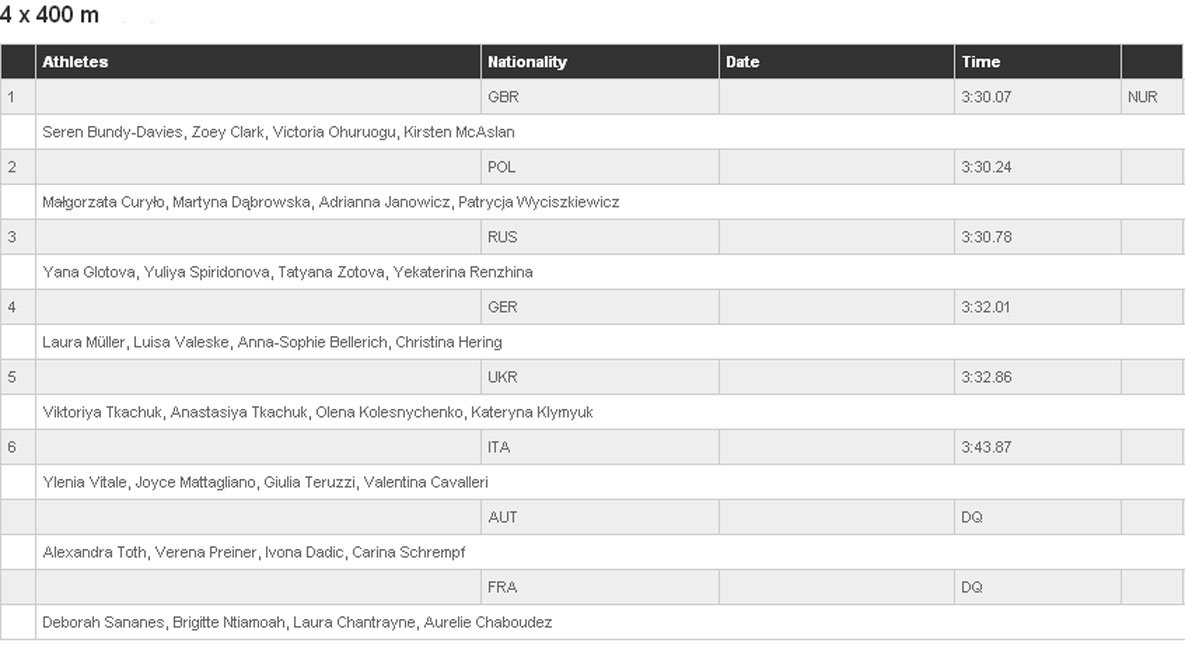 4 x 400 m

| | Athletes | Nationality | Date | Time | |
|---|---|---|---|---|---|
| 1 | | GBR | | 3:30.07 | NUR |
| | Seren Bundy-Davies, Zoey Clark, Victoria Ohuruogu, Kirsten McAslan | | | | |
| 2 | | POL | | 3:30.24 | |
| | Małgorzata Curyło, Martyna Dąbrowska, Adrianna Janowicz, Patrycja Wyciszkiewicz | | | | |
| 3 | | RUS | | 3:30.78 | |
| | Yana Glotova, Yuliya Spiridonova, Tatyana Zotova, Yekaterina Renzhina | | | | |
| 4 | | GER | | 3:32.01 | |
| | Laura Müller, Luisa Valeske, Anna-Sophie Bellerich, Christina Hering | | | | |
| 5 | | UKR | | 3:32.86 | |
| | Viktoriya Tkachuk, Anastasiya Tkachuk, Olena Kolesnychenko, Kateryna Klymyuk | | | | |
| 6 | | ITA | | 3:43.87 | |
| | Ylenia Vitale, Joyce Mattagliano, Giulia Teruzzi, Valentina Cavalleri | | | | |
| | | AUT | | DQ | |
| | Alexandra Toth, Verena Preiner, Ivona Dadic, Carina Schrempf | | | | |
| | | FRA | | DQ | |
| | Deborah Sananes, Brigitte Ntiamoah, Laura Chantrayne, Aurelie Chaboudez | | | | |